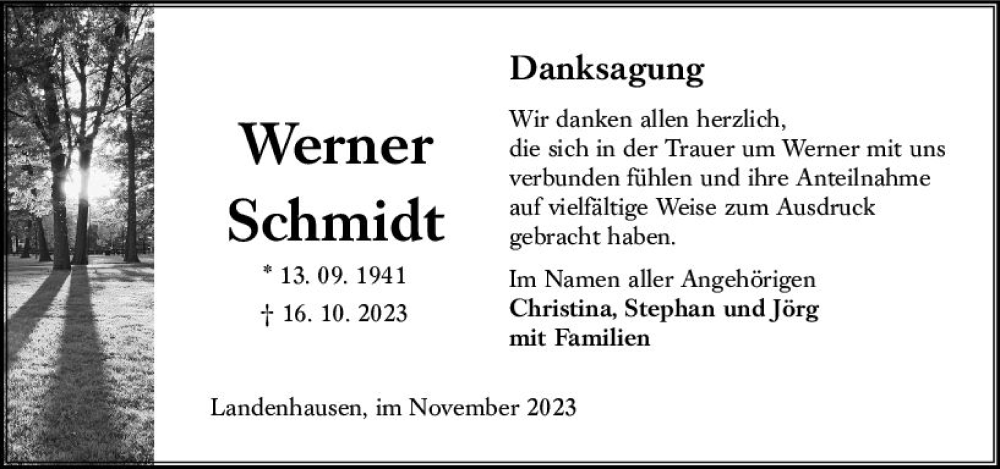 Werner
Schmidt

* 13. 09. 1941
† 16. 10. 2023

Danksagung

Wir danken allen herzlich, die sich in der Trauer um Werner mit uns verbunden fühlen und ihre Anteilnahme auf vielfältige Weise zum Ausdruck gebracht haben.

Im Namen aller Angehörigen
Christina, Stephan und Jörg
mit Familien

Landenhausen, im November 2023